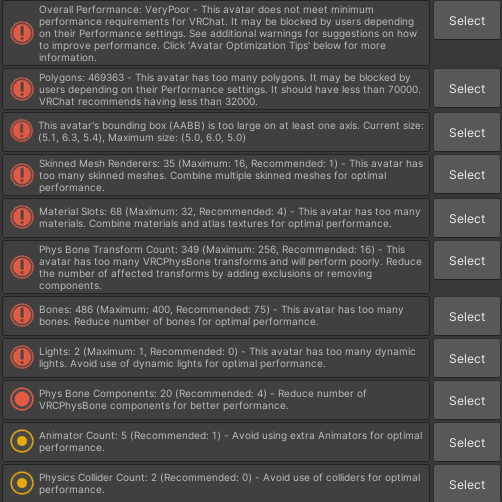 Overall Performance: VeryPoor - This avatar does not meet minimum performance requirements for VRChat. It may be blocked by users depending on their Performance settings. See additional warnings for suggestions on how to improve performance. Click 'Avatar Optimization Tips' below for more information.

Select

Polygons: 469363 - This avatar has too many polygons. It may be blocked by users depending on their Performance settings. It should have less than 70000. VRChat recommends having less than 32000.

Select

This avatar's bounding box (AABB) is too large on at least one axis. Current size: (5.1, 6.3, 5.4), Maximum size: (5.0, 6.0, 5.0)

Select

Skinned Mesh Renderers: 35 (Maximum: 16, Recommended: 1) - This avatar has too many skinned meshes. Combine multiple skinned meshes for optimal performance.

Select

Material Slots: 68 (Maximum: 32, Recommended: 4) - This avatar has too many materials. Combine materials and atlas textures for optimal performance.

Select

Phys Bone Transform Count: 349 (Maximum: 256, Recommended: 16) - This avatar has too many VRCPhysBone transforms and will perform poorly. Reduce the number of affected transforms by adding exclusions or removing components.

Select

Bones: 486 (Maximum: 400, Recommended: 75) - This avatar has too many bones. Reduce number of bones for optimal performance.

Select

Lights: 2 (Maximum: 1, Recommended: 0) - This avatar has too many dynamic lights. Avoid use of dynamic lights for optimal performance.

Select

Phys Bone Components: 20 (Recommended: 4) - Reduce number of VRCPhysBone components for better performance.

Select

Animator Count: 5 (Recommended: 1) - Avoid using extra Animators for optimal performance.

Select

Physics Collider Count: 2 (Recommended: 0) - Avoid use of colliders for optimal performance.

Select